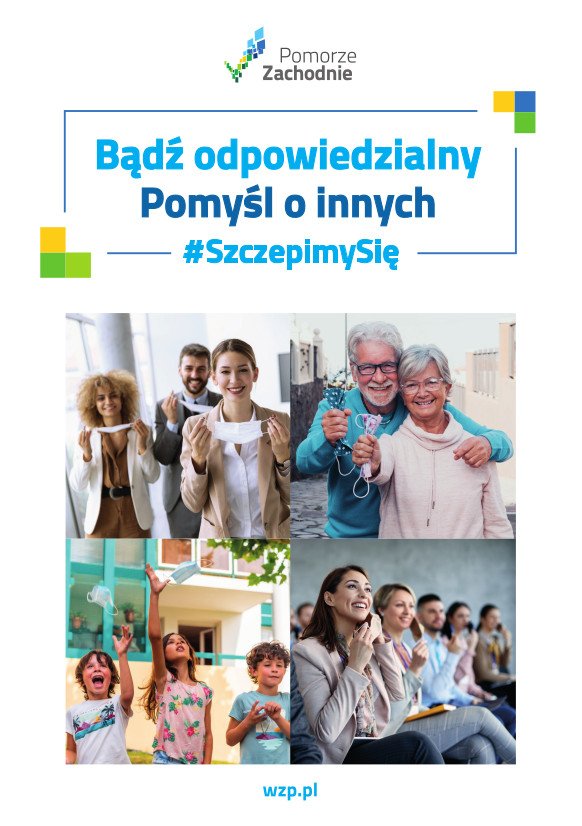 Pomorze
Zachodnie

Bądź odpowiedzialny
Pomyśl o innych
#SzczepimySię

wzp.pl